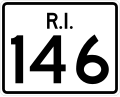 R.I.
146